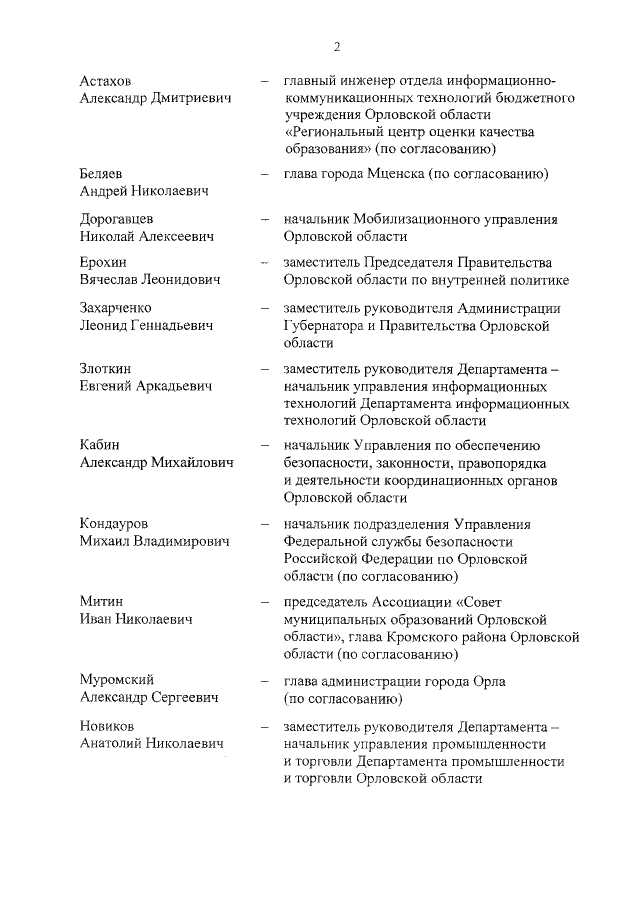 2

Астахов Александр Дмитриевич – главный инженер отдела информационно-коммуникационных технологий бюджетного учреждения Орловской области «Региональный центр оценки качества образования» (по согласованию)

Беляев Андрей Николаевич – глава города Мценска (по согласованию)

Дорогавцев Николай Алексеевич – начальник Мобилизационного управления Орловской области

Ерохин Вячеслав Леонидович – заместитель Председателя Правительства Орловской области по внутренней политике

Захарченко Леонид Геннадьевич – заместитель руководителя Администрации Губернатора и Правительства Орловской области

Злоткин Евгений Аркадьевич – заместитель руководителя Департамента – начальник управления информационных технологий Департамента информационных технологий Орловской области

Кабин Александр Михайлович – начальник Управления по обеспечению безопасности, законности, правопорядка и деятельности координационных органов Орловской области

Кондауров Михаил Владимирович – начальник подразделения Управления Федеральной службы безопасности Российской Федерации по Орловской области (по согласованию)

Митин Иван Николаевич – председатель Ассоциации «Совет муниципальных образований Орловской области», глава Кромского района Орловской области (по согласованию)

Муромский Александр Сергеевич – глава администрации города Орла (по согласованию)

Новиков Анатолий Николаевич – заместитель руководителя Департамента – начальник управления промышленности и торговли Департамента промышленности и торговли Орловской области